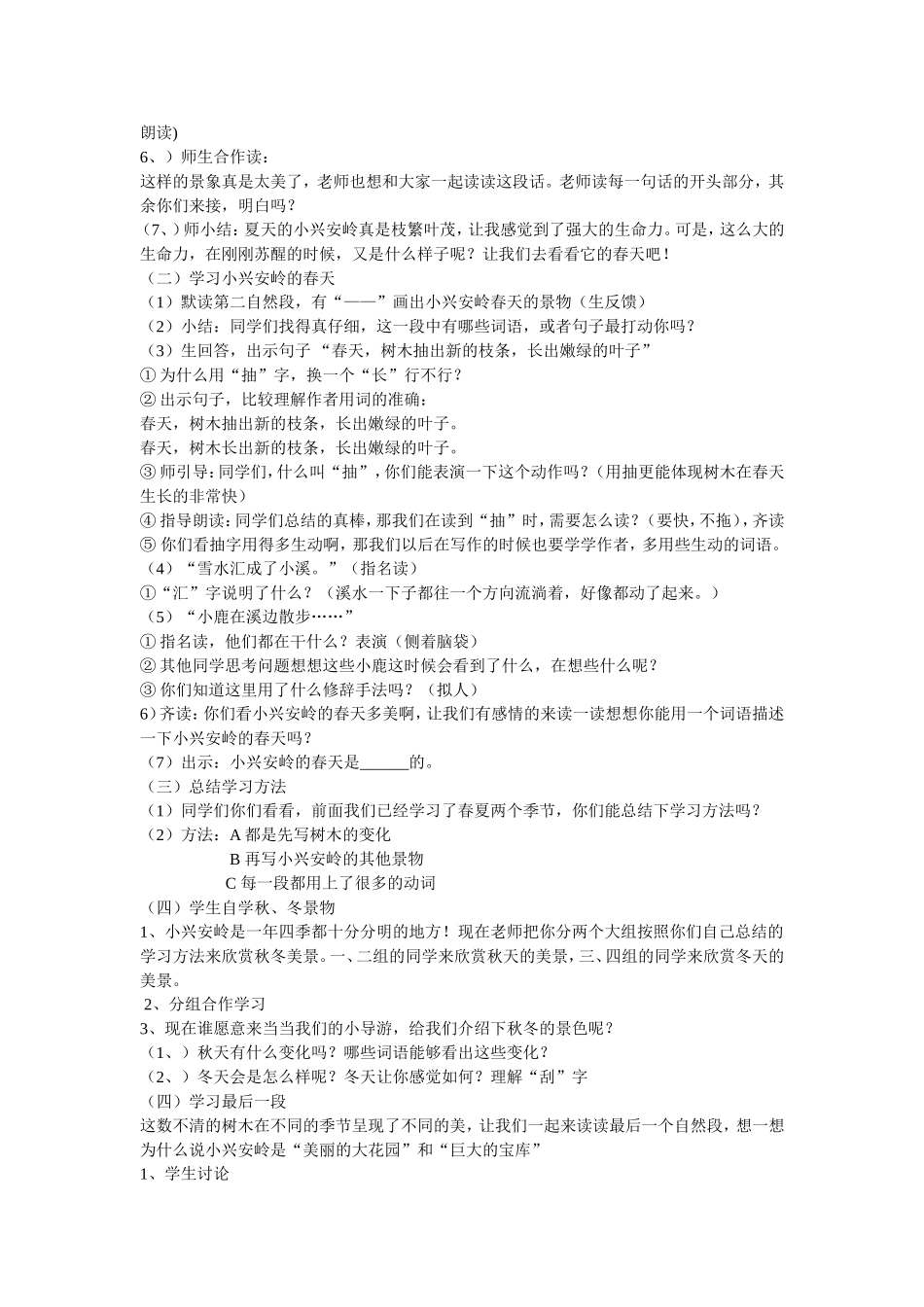 朗读)
6、）师生合作读：
这样的景象真是太美了，老师也想和大家一起读读这段话。老师读每一句话的开头部分，其余你们来接，明白吗？
（7、）师小结：夏天的小兴安岭真是枝繁叶茂，让我感觉到了强大的生命力。可是，这么大的生命力，在刚刚苏醒的时候，又是什么样子呢？让我们去看看它的春天吧！
（二）学习小兴安岭的春天
（1）默读第二自然段，有“——”画出小兴安岭春天的景物（生反馈）
（2）小结：同学们找得真仔细，这一段中有哪些词语，或者句子最打动你吗？
（3）生回答，出示句子“春天，树木抽出新的枝条，长出嫩绿的叶子”
① 为什么用“抽”字，换一个“长”行不行？
② 出示句子，比较理解作者用词的准确：
春天，树木抽出新的枝条，长出嫩绿的叶子。
春天，树木长出新的枝条，长出嫩绿的叶子。
③ 师引导：同学们，什么叫“抽”，你们能表演一下这个动作吗？（用抽更能体现树木在春天生长的非常快）
④ 指导朗读：同学们总结的真棒，那我们在读到“抽”时，需要怎么读？（要快，不拖），齐读
⑤ 你们看抽字用得多生动啊，那我们以后在写作的时候也要学学作者，多用些生动的词语。
（4）“雪水汇成了小溪。”（指名读）
①“汇”字说明了什么？（溪水一下子都往一个方向流淌着，好像都动了起来。）
（5）“小鹿在溪边散步……”
① 指名读，他们都在干什么？表演（侧着脑袋）
② 其他同学思考问题想想这些小鹿这时候会看到了什么，在想些什么呢？
③ 你们知道这里用了什么修辞手法吗？（拟人）
6）齐读：你们看小兴安岭的春天多美啊，让我们有感情的来读一读想想你能用一个词语描述一下小兴安岭的春天吗？
（7）出示：小兴安岭的春天是______的。
（三）总结学习方法
（1）同学们你们看看，前面我们已经学习了春夏两个季节，你们能总结下学习方法吗？
（2）方法：A 都是先写树木的变化
B 再写小兴安岭的其他景物
C 每一段都用上了很多的动词
（四）学生自学秋、冬景物
1、小兴安岭是一年四季都十分分明的地方！现在老师把你分两个大组按照你们自己总结的学习方法来欣赏秋冬美景。一、二组的同学来欣赏秋天的美景，三、四组的同学来欣赏冬天的美景。
2、分组合作学习
3、现在谁愿意来当当我们的小导游，给我们介绍下秋冬的景色呢？
（1、）秋天有什么变化吗？哪些词语能够看出这些变化？
（2、）冬天会是怎么样呢？冬天让你感觉如何？理解“刮”字
（四）学习最后一段
这数不清的树木在不同的季节呈现了不同的美，让我们一起来读读最后一个自然段，想一想为什么说小兴安岭是“美丽的大花园”和“巨大的宝库”
1、学生讨论